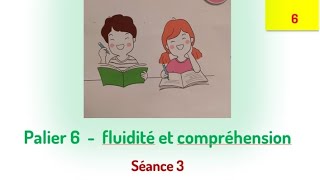 6

Palier 6 - fluidité et compréhension

Séance 3